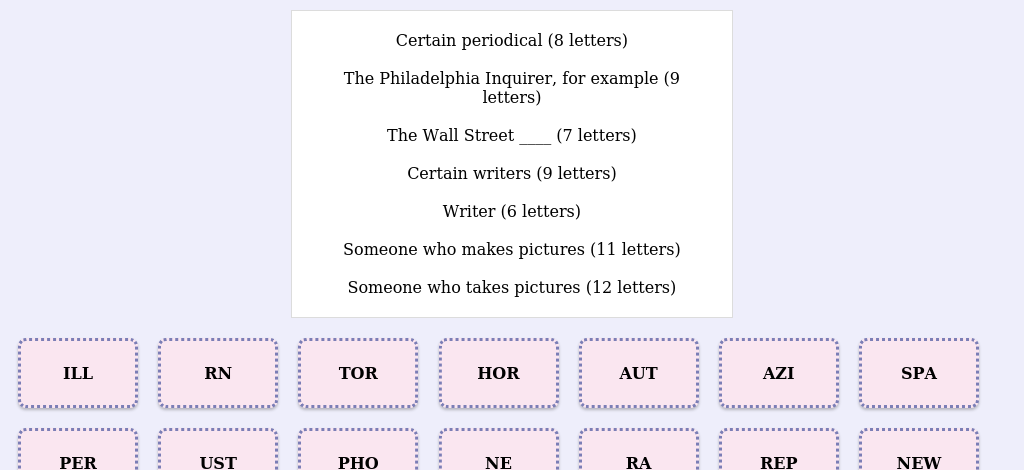 Certain periodical (8 letters)

The Philadelphia Inquirer, for example (9 letters)

The Wall Street ____ (7 letters)

Certain writers (9 letters)

Writer (6 letters)

Someone who makes pictures (11 letters)

Someone who takes pictures (12 letters)

ILL

RN

TOR

HOR

AUT

AZI

SPA

PER

UST

PHO

NE

RA

REP

NEW